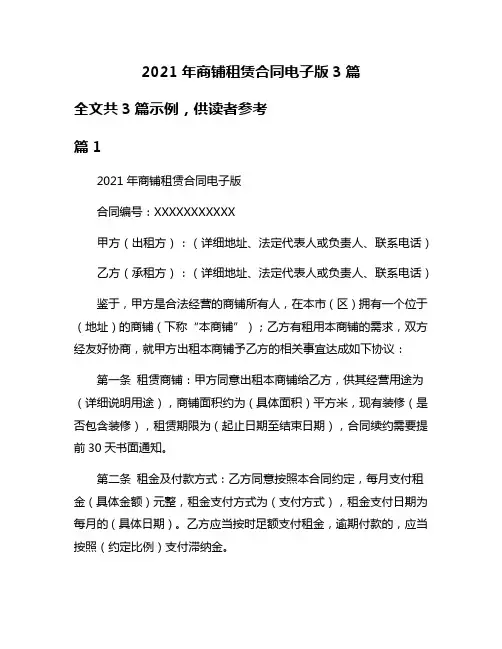 2021 年商铺租赁合同电子版 3 篇

全文共 3 篇示例，供读者参考

篇 1

2021 年商铺租赁合同电子版

合同编号：XXXXXXXXXXX

甲方（出租方）：（详细地址、法定代表人或负责人、联系电话）

乙方（承租方）：（详细地址、法定代表人或负责人、联系电话）

鉴于，甲方是合法经营的商铺所有人，在本市（区）拥有一个位于（地址）的商铺（下称“本商铺”）；乙方有租用本商铺的需求，双方经友好协商，就甲方出租本商铺予乙方的相关事宜达成如下协议：

第一条 租赁商铺：甲方同意出租本商铺给乙方，供其经营用途为（详细说明用途），商铺面积约为（具体面积）平方米，现有装修（是否包含装修），租赁期限为（起止日期至结束日期），合同续约需要提前 30 天书面通知。

第二条 租金及付款方式：乙方同意按照本合同约定，每月支付租金（具体金额）元整，租金支付方式为（支付方式），租金支付日期为每月的（具体日期）。乙方应当按时足额支付租金，逾期付款的，应当按照（约定比例）支付滞纳金。